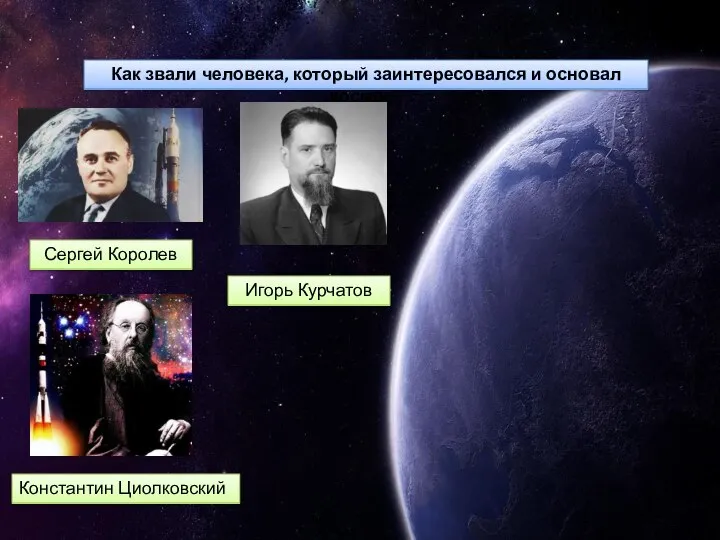 Как звали человека, который заинтересовался и основал

Сергей Королев

Игорь Курчатов

Константин Циолковский